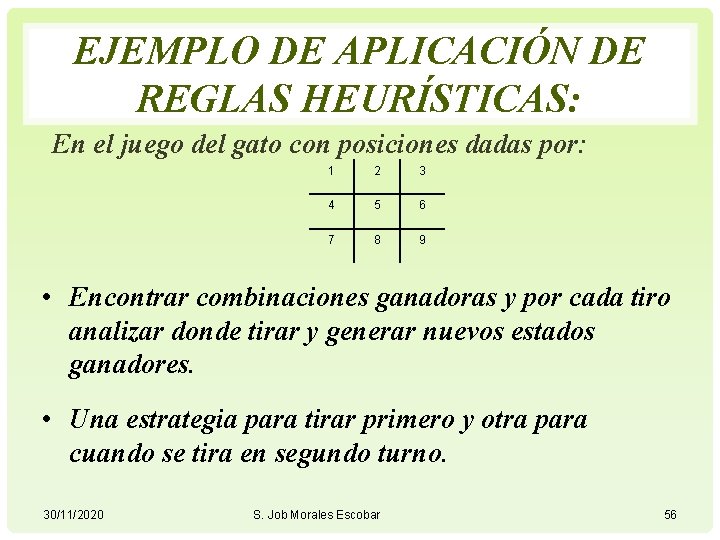 EJEMPLO DE APLICACIÓN DE REGLAS HEURÍSTICAS:

En el juego del gato con posiciones dadas por:

| 1 | 2 | 3 |
|---|---|---|
| 4 | 5 | 6 |
| 7 | 8 | 9 |

• Encontrar combinaciones ganadoras y por cada tiro analizar donde tirar y generar nuevos estados ganadores.

• Una estrategia para tirar primero y otra para cuando se tira en segundo turno.

30/11/2020 S. Job Morales Escobar 56